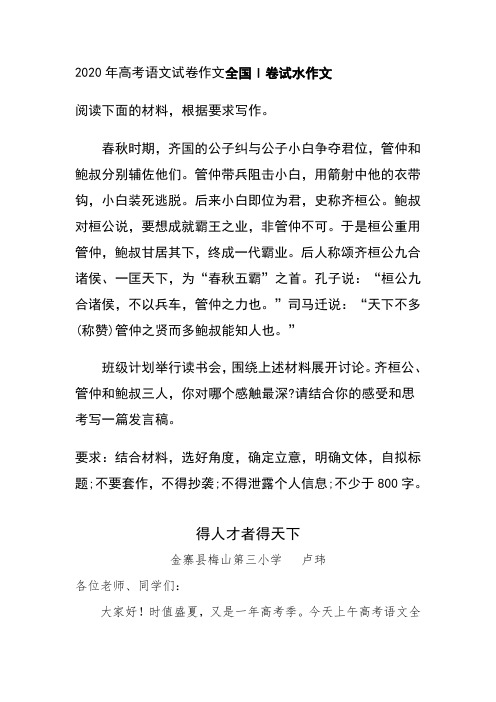 2020 年高考语文试卷作文全国 I 卷试水作文

阅读下面的材料，根据要求写作。

春秋时期，齐国的公子纠与公子小白争夺君位，管仲和鲍叔分别辅佐他们。管仲带兵阻击小白，用箭射中他的衣带钩，小白装死逃脱。后来小白即位为君，史称齐桓公。鲍叔对桓公说，要想成就霸王之业，非管仲不可。于是桓公重用管仲，鲍叔甘居其下，终成一代霸业。后人称颂齐桓公九合诸侯、一匡天下，为“春秋五霸”之首。孔子说：“桓公九合诸侯，不以兵车，管仲之力也。”司马迁说：“天下不多(称赞)管仲之贤而多鲍叔能知人也。”

班级计划举行读书会，围绕上述材料展开讨论。齐桓公、管仲和鲍叔三人，你对哪个感触最深?请结合你的感受和思考写一篇发言稿。

要求：结合材料，选好角度，确定立意，明确文体，自拟标题;不要套作，不得抄袭;不得泄露个人信息;不少于 800 字。

得人才者得天下

金寨县梅山第三小学　卢玮

各位老师、同学们：

大家好！时值盛夏，又是一年高考季。今天上午高考语文全